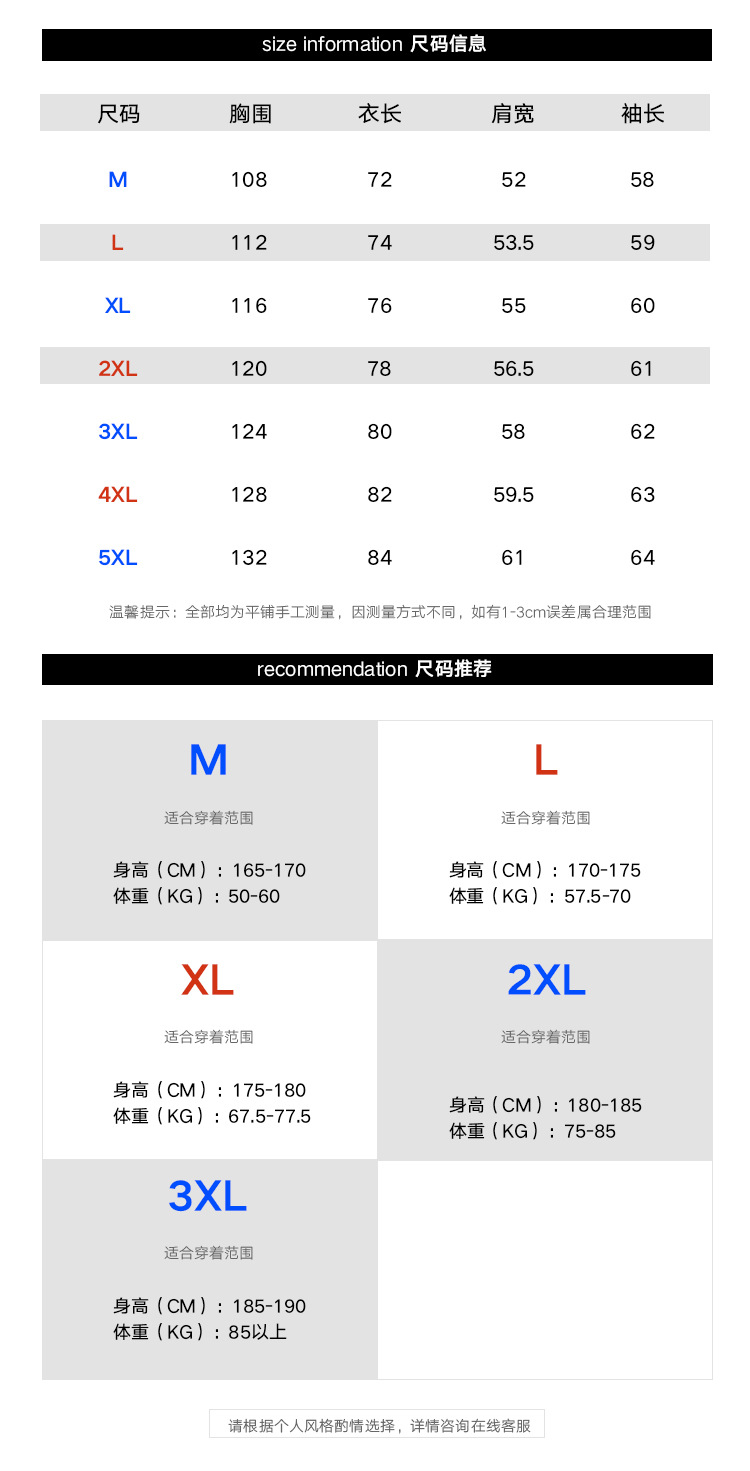 size information 尺码信息

| 尺码 | 胸围 | 衣长 | 肩宽 | 袖长 |
|---|---|---|---|---|
| M | 108 | 72 | 52 | 58 |
| L | 112 | 74 | 53.5 | 59 |
| XL | 116 | 76 | 55 | 60 |
| 2XL | 120 | 78 | 56.5 | 61 |
| 3XL | 124 | 80 | 58 | 62 |
| 4XL | 128 | 82 | 59.5 | 63 |
| 5XL | 132 | 84 | 61 | 64 |

温馨提示：全部均为平铺手工测量，因测量方式不同，如有1-3cm误差属合理范围

recommendation 尺码推荐

M

适合穿着范围

身高（CM）：165-170
体重（KG）：50-60

L

适合穿着范围

身高（CM）：170-175
体重（KG）：57.5-70

XL

适合穿着范围

身高（CM）：175-180
体重（KG）：67.5-77.5

2XL

适合穿着范围

身高（CM）：180-185
体重（KG）：75-85

3XL

适合穿着范围

身高（CM）：185-190
体重（KG）：85以上

请根据个人风格酌情选择，详情咨询在线客服